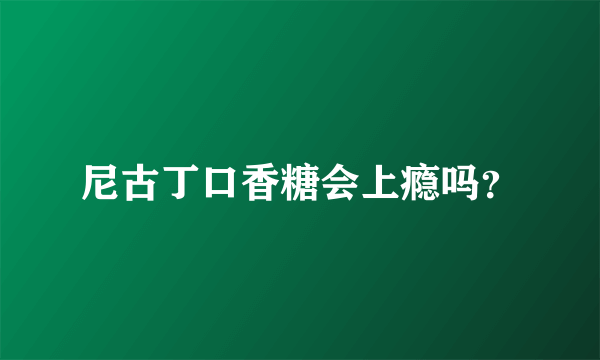 尼古丁口香糖会上瘾吗?